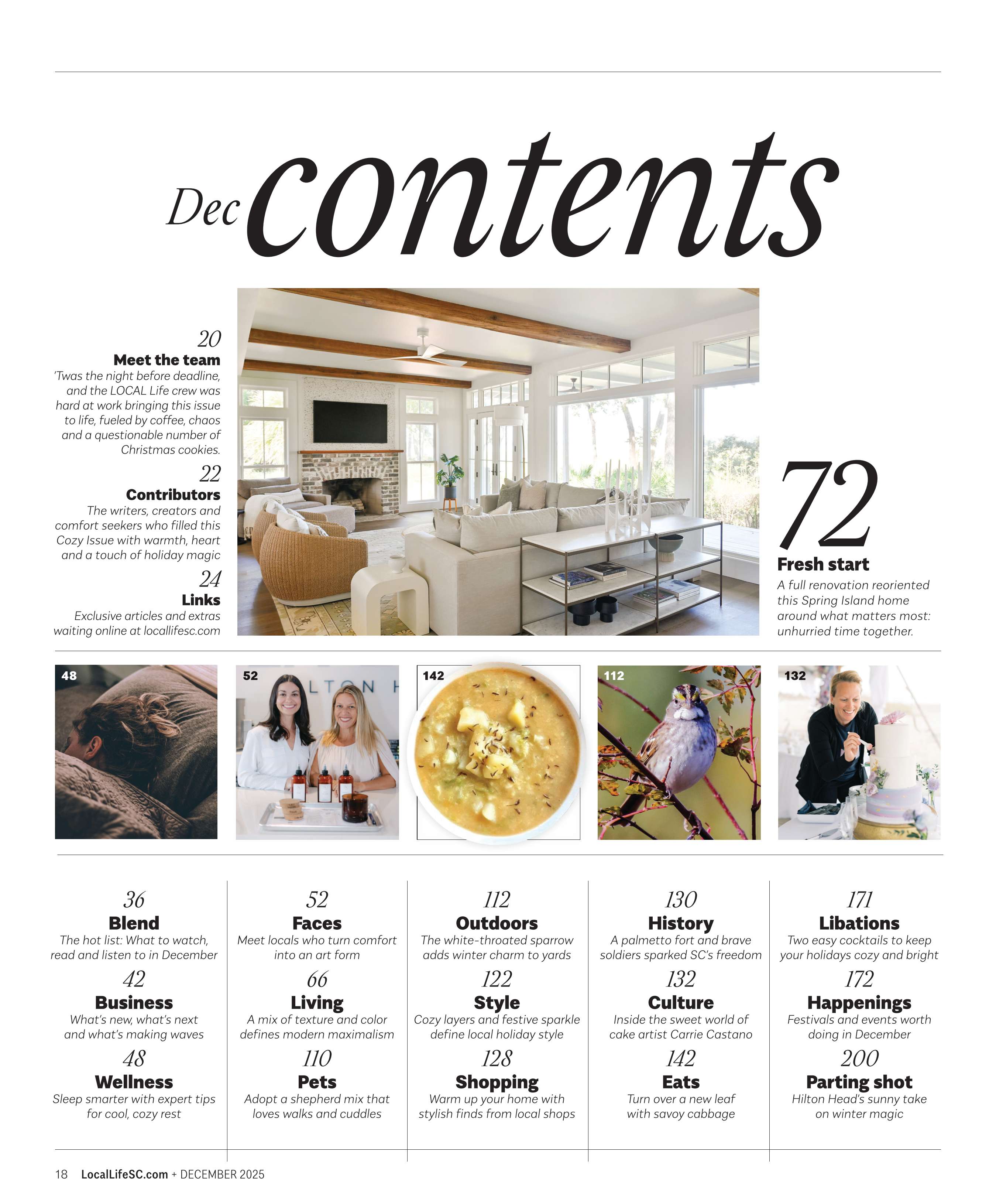 Dec contents

20
Meet the team
'Twas the night before deadline, and the LOCAL Life crew was hard at work bringing this issue to life, fueled by coffee, chaos and a questionable number of Christmas cookies.

22
Contributors
The writers, creators and comfort seekers who filled this Cozy Issue with warmth, heart and a touch of holiday magic

24
Links
Exclusive articles and extras waiting online at locallifesc.com

72
Fresh start
A full renovation reoriented this Spring Island home around what matters most: unhurried time together.

48

52

LTON H

142

112

132

36
Blend
The hot list: What to watch, read and listen to in December

42
Business
What's new, what's next and what's making waves

48
Wellness
Sleep smarter with expert tips for cool, cozy rest

52
Faces
Meet locals who turn comfort into an art form

66
Living
A mix of texture and color defines modern maximalism

110
Pets
Adopt a shepherd mix that loves walks and cuddles

112
Outdoors
The white-throated sparrow adds winter charm to yards

122
Style
Cozy layers and festive sparkle define local holiday style

128
Shopping
Warm up your home with stylish finds from local shops

130
History
A palmetto fort and brave soldiers sparked SC's freedom

132
Culture
Inside the sweet world of cake artist Carrie Castano

142
Eats
Turn over a new leaf with savoy cabbage

171
Libations
Two easy cocktails to keep your holidays cozy and bright

172
Happenings
Festivals and events worth doing in December

200
Parting shot
Hilton Head's sunny take on winter magic

18 LocalLifeSC.com + DECEMBER 2025